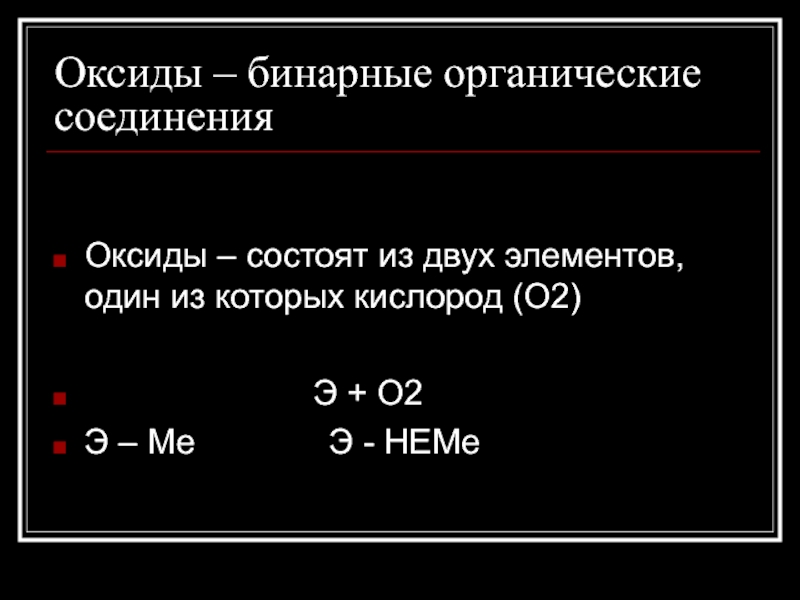 Оксиды – бинарные органические соединения

• Оксиды – состоят из двух элементов, один из которых кислород (О2)

• Э + О2

• Э – Ме    Э - НЕМе